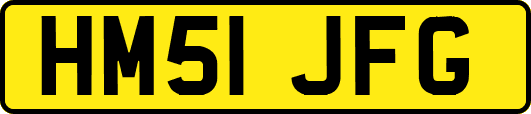 HM51 JFG